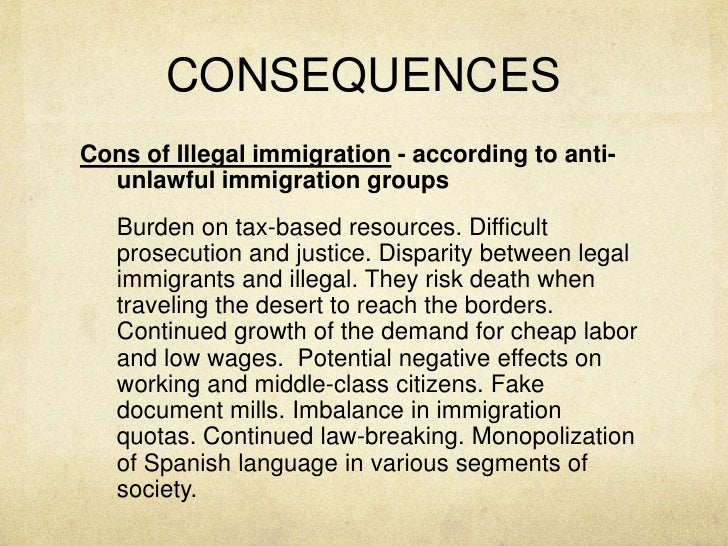 CONSEQUENCES

Cons of Illegal immigration - according to anti-unlawful immigration groups

Burden on tax-based resources. Difficult prosecution and justice. Disparity between legal immigrants and illegal. They risk death when traveling the desert to reach the borders. Continued growth of the demand for cheap labor and low wages.  Potential negative effects on working and middle-class citizens. Fake document mills. Imbalance in immigration quotas. Continued law-breaking. Monopolization of Spanish language in various segments of society.